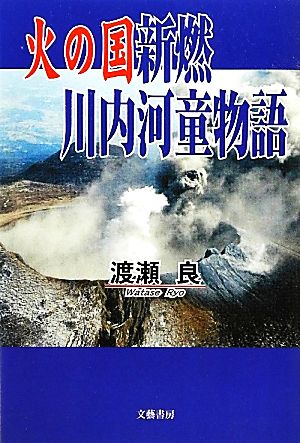 火の国新燃
川内河童物語

渡瀬 良
Watase Ryo

文藝書房